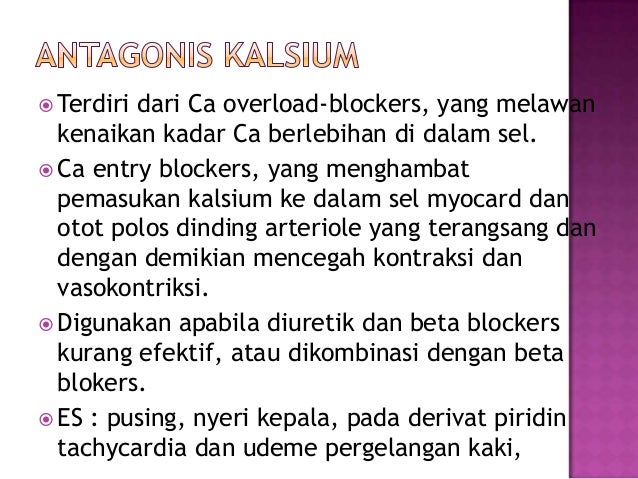 ANTAGONIS KALSIUM

• Terdiri dari Ca overload-blockers, yang melawan kenaikan kadar Ca berlebihan di dalam sel.

• Ca entry blockers, yang menghambat pemasukan kalsium ke dalam sel myocard dan otot polos dinding arteriole yang terangsang dan dengan demikian mencegah kontraksi dan vasokontriksi.

• Digunakan apabila diuretik dan beta blockers kurang efektif, atau dikombinasi dengan beta blokers.

• ES : pusing, nyeri kepala, pada derivat piridin tachycardia dan udeme pergelangan kaki,